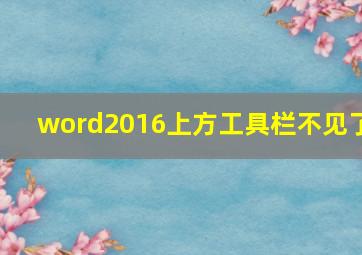 word2016上方工具栏不见了